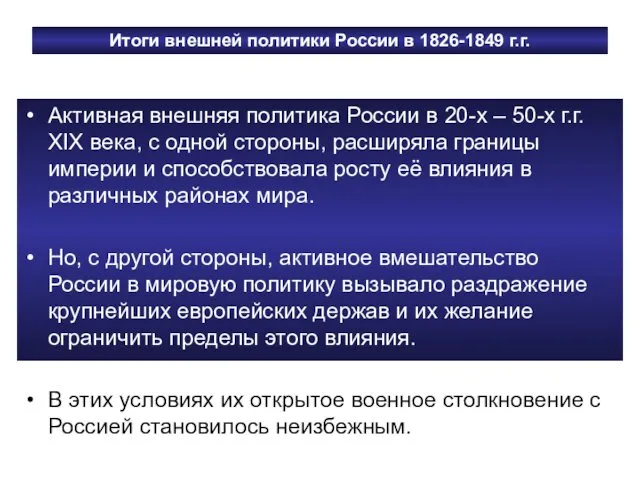 Итоги внешней политики России в 1826-1849 г.г.

• Активная внешняя политика России в 20-х – 50-х г.г. XIX века, с одной стороны, расширяла границы империи и способствовала росту её влияния в различных районах мира.

• Но, с другой стороны, активное вмешательство России в мировую политику вызывало раздражение крупнейших европейских держав и их желание ограничить пределы этого влияния.

• В этих условиях их открытое военное столкновение с Россией становилось неизбежным.